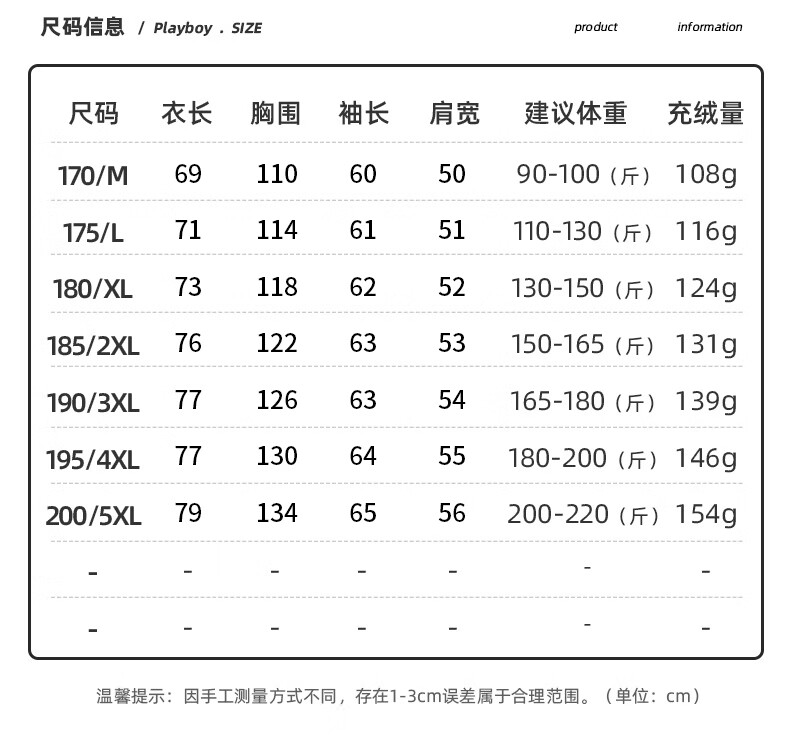 尺码信息 / Playboy . SIZE product information

| 尺码 | 衣长 | 胸围 | 袖长 | 肩宽 | 建议体重 | 充绒量 |
|---|---|---|---|---|---|---|
| 170/M | 69 | 110 | 60 | 50 | 90-100（斤） | 108g |
| 175/L | 71 | 114 | 61 | 51 | 110-130（斤） | 116g |
| 180/XL | 73 | 118 | 62 | 52 | 130-150（斤） | 124g |
| 185/2XL | 76 | 122 | 63 | 53 | 150-165（斤） | 131g |
| 190/3XL | 77 | 126 | 63 | 54 | 165-180（斤） | 139g |
| 195/4XL | 77 | 130 | 64 | 55 | 180-200（斤） | 146g |
| 200/5XL | 79 | 134 | 65 | 56 | 200-220（斤） | 154g |
| - | - | - | - | - | - | - |
| - | - | - | - | - | - | - |

温馨提示：因手工测量方式不同，存在1-3cm误差属于合理范围。（单位：cm）